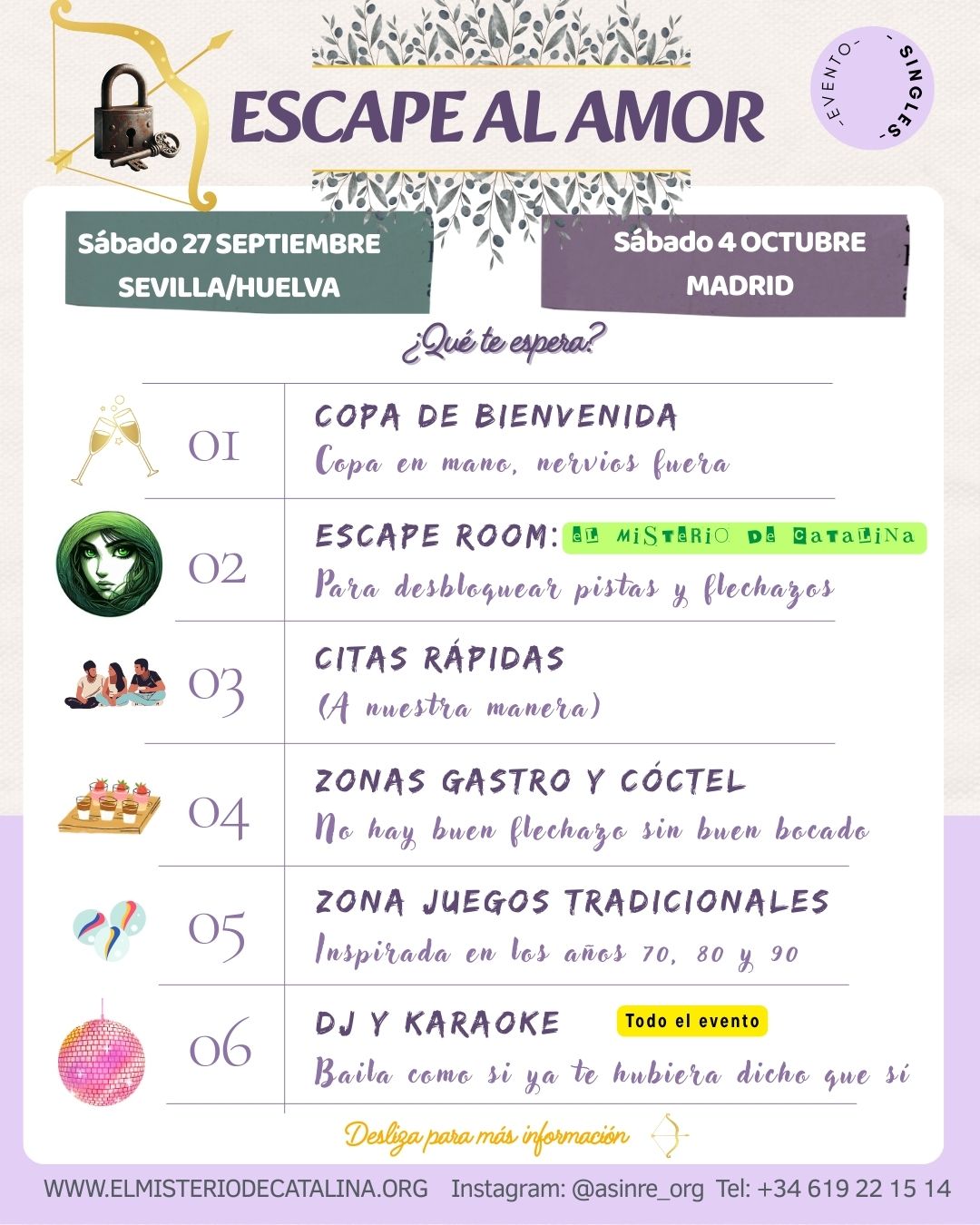 ESCAPE AL AMOR

_EVENTO_ _SINGLES_

Sábado 27 SEPTIEMBRE
SEVILLA/HUELVA

Sábado 4 OCTUBRE
MADRID

¿Qué te espera?

01 COPA DE BIENVENIDA
Copa en mano, nervios fuera

02 ESCAPE ROOM: EL MISTERIO DE CATALINA
Para desbloquear pistas y flechazos

03 CITAS RÁPIDAS
(A nuestra manera)

04 ZONAS GASTRO Y CÓCTEL
No hay buen flechazo sin buen bocado

05 ZONA JUEGOS TRADICIONALES
Inspirada en los años 70, 80 y 90

06 DJ Y KARAOKE Todo el evento
Baila como si ya te hubiera dicho que sí

Desliza para más información

WWW.ELMISTERIODECATALINA.ORG Instagram: @asinre_org Tel: +34 619 22 15 14